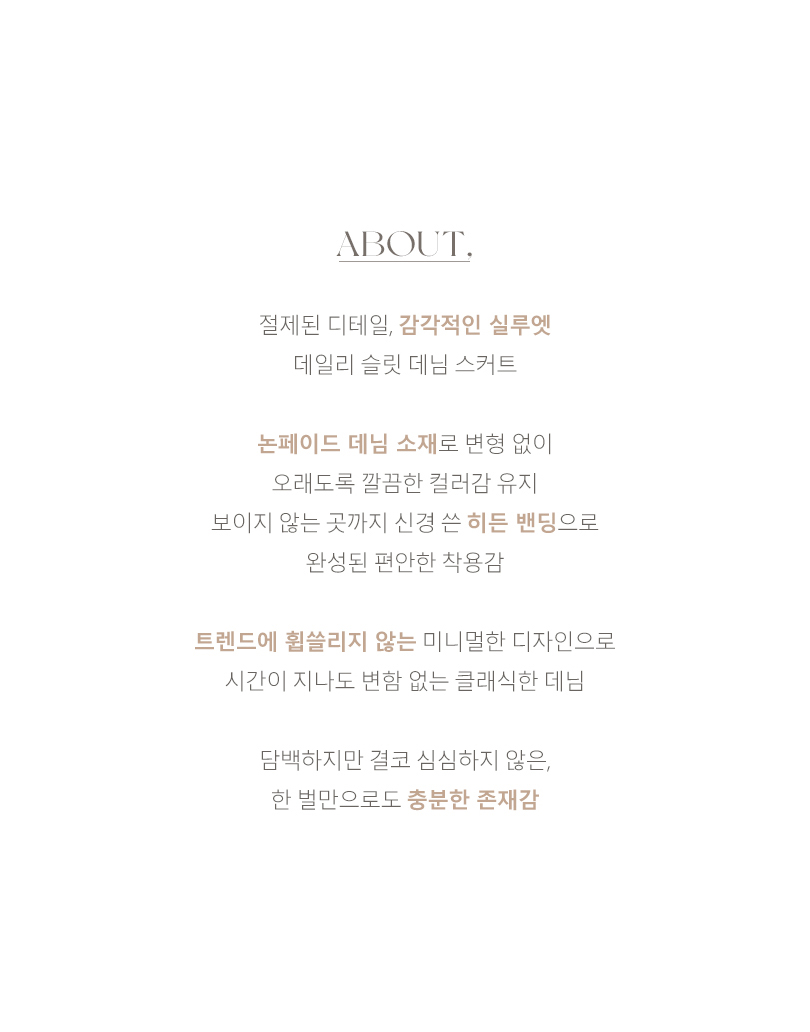 ABOUT.

절제된 디테일, 감각적인 실루엣
데일리 슬릿 데님 스커트

논페이드 데님 소재로 변형 없이
오래도록 깔끔한 컬러감 유지
보이지 않는 곳까지 신경 쓴 히든 밴딩으로
완성된 편안한 착용감

트렌드에 휩쓸리지 않는 미니멀한 디자인으로
시간이 지나도 변함 없는 클래식한 데님

담백하지만 결코 심심하지 않은,
한 벌만으로도 충분한 존재감